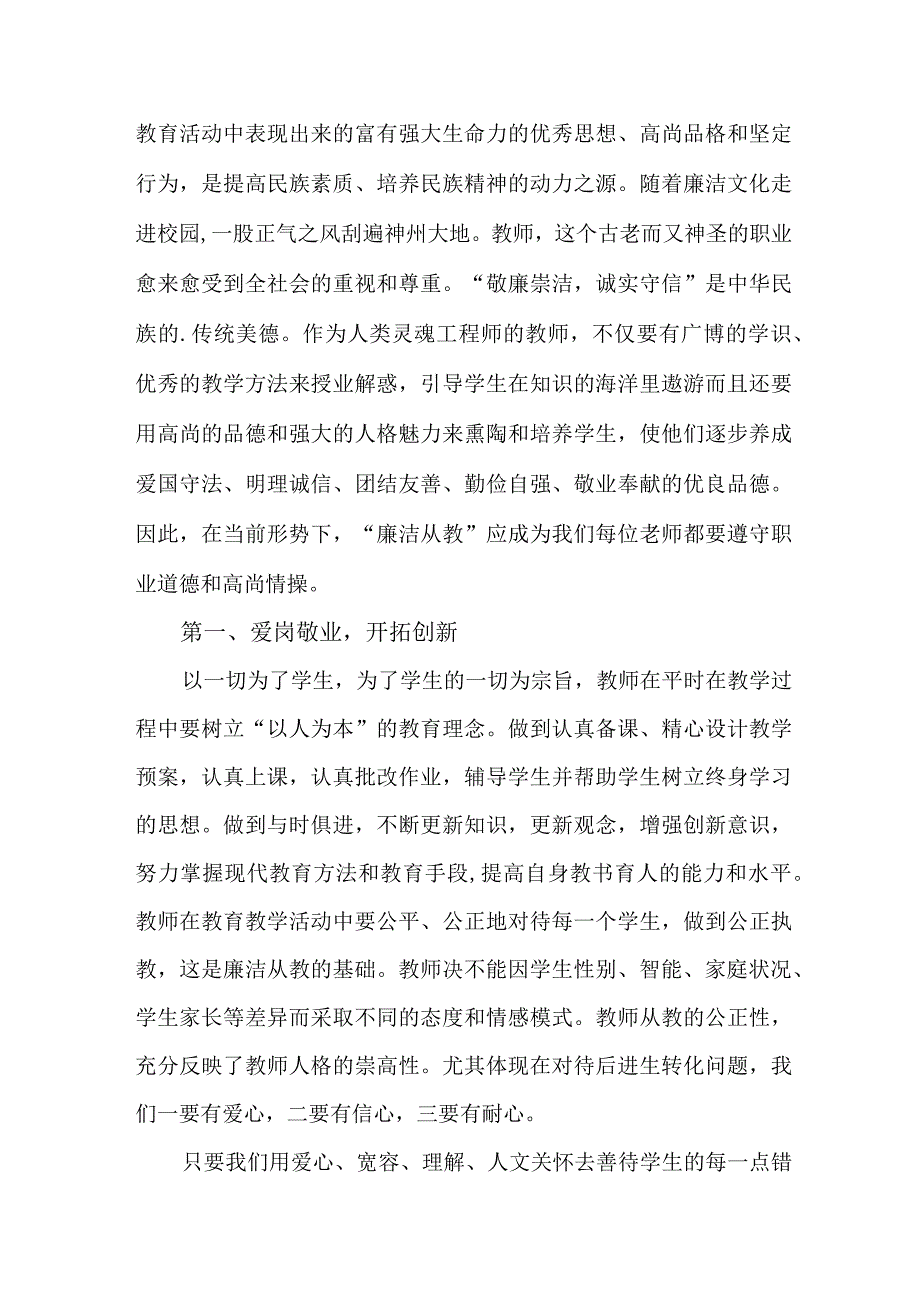 教育活动中表现出来的富有强大生命力的优秀思想、高尚品格和坚定行为，是提高民族素质、培养民族精神的动力之源。随着廉洁文化走进校园,一股正气之风刮遍神州大地。教师，这个古老而又神圣的职业愈来愈受到全社会的重视和尊重。“敬廉崇洁，诚实守信”是中华民族的.传统美德。作为人类灵魂工程师的教师，不仅要有广博的学识、优秀的教学方法来授业解惑，引导学生在知识的海洋里遨游而且还要用高尚的品德和强大的人格魅力来熏陶和培养学生，使他们逐步养成爱国守法、明理诚信、团结友善、勤俭自强、敬业奉献的优良品德。因此，在当前形势下，“廉洁从教”应成为我们每位老师都要遵守职业道德和高尚情操。

第一、爱岗敬业，开拓创新

以一切为了学生，为了学生的一切为宗旨，教师在平时在教学过程中要树立“以人为本”的教育理念。做到认真备课、精心设计教学预案，认真上课，认真批改作业，辅导学生并帮助学生树立终身学习的思想。做到与时俱进，不断更新知识，更新观念，增强创新意识，努力掌握现代教育方法和教育手段,提高自身教书育人的能力和水平。教师在教育教学活动中要公平、公正地对待每一个学生，做到公正执教，这是廉洁从教的基础。教师决不能因学生性别、智能、家庭状况、学生家长等差异而采取不同的态度和情感模式。教师从教的公正性，充分反映了教师人格的崇高性。尤其体现在对待后进生转化问题，我们一要有爱心，二要有信心，三要有耐心。

只要我们用爱心、宽容、理解、人文关怀去善待学生的每一点错